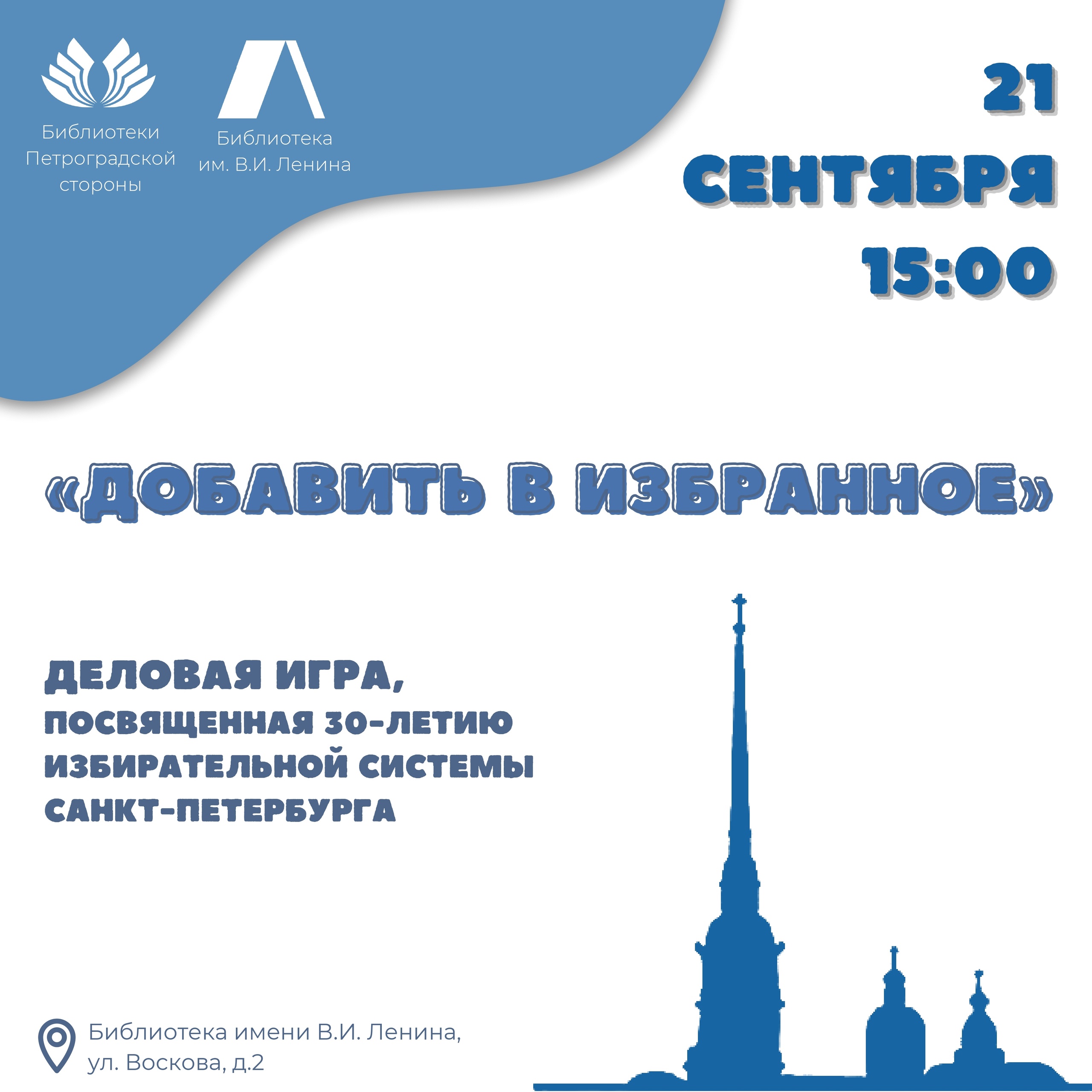 Библиотеки Петроградской стороны

Библиотека им. В.И. Ленина

21 СЕНТЯБРЯ 15:00

«ДОБАВИТЬ В ИЗБРАННОЕ»

ДЕЛОВАЯ ИГРА, ПОСВЯЩЕННАЯ 30-ЛЕТИЮ ИЗБИРАТЕЛЬНОЙ СИСТЕМЫ САНКТ-ПЕТЕРБУРГА

Библиотека имени В.И. Ленина, ул. Воскова, д.2